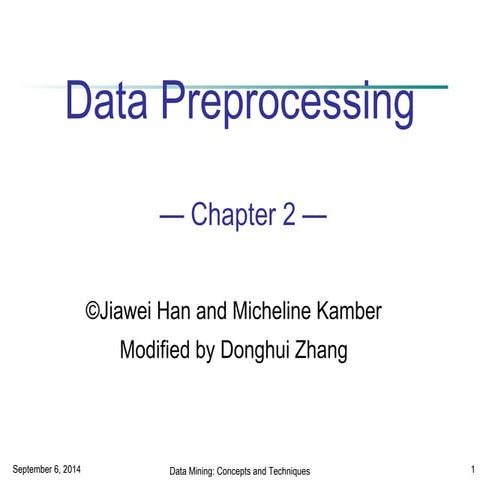 Data Preprocessing

— Chapter 2 —

©Jiawei Han and Micheline Kamber

Modified by Donghui Zhang

September 6, 2014

Data Mining: Concepts and Techniques

1